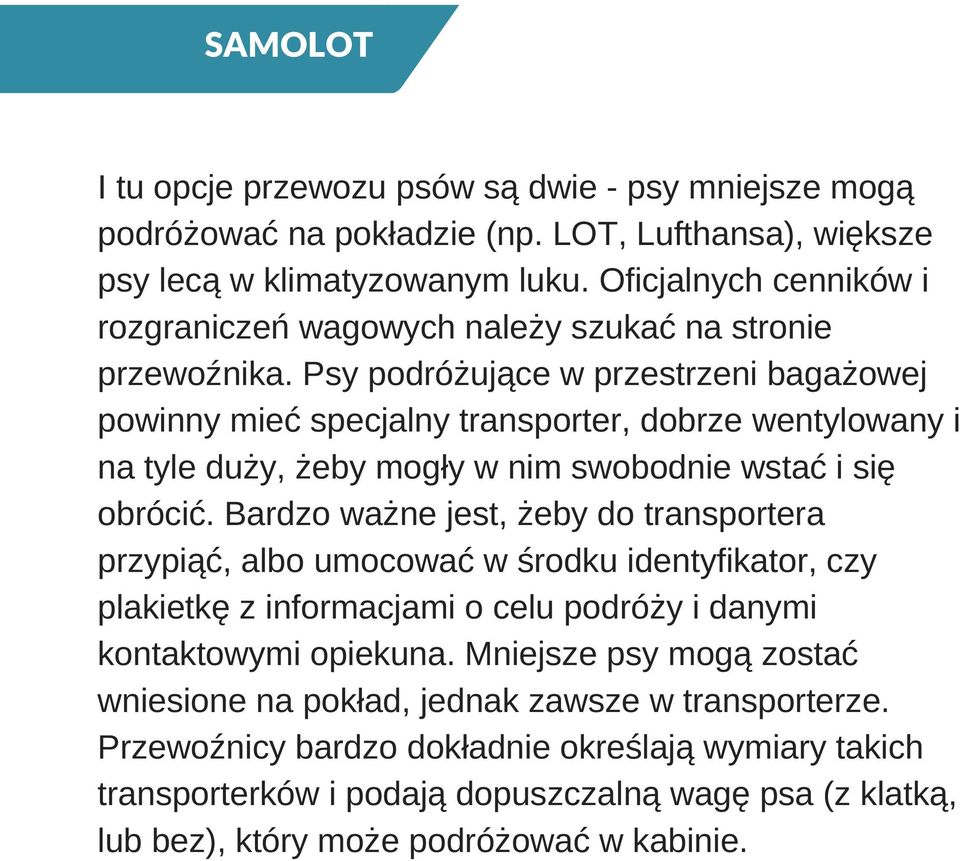 SAMOLOT

I tu opcje przewozu psów są dwie - psy mniejsze mogą podróżować na pokładzie (np. LOT, Lufthansa), większe psy lecą w klimatyzowanym luku. Oficjalnych cenników i rozgraniczeń wagowych należy szukać na stronie przewoźnika. Psy podróżujące w przestrzeni bagażowej powinny mieć specjalny transporter, dobrze wentylowany i na tyle duży, żeby mogły w nim swobodnie wstać i się obrócić. Bardzo ważne jest, żeby do transportera przypiąć, albo umocować w środku identyfikator, czy plakietkę z informacjami o celu podróży i danymi kontaktowymi opiekuna. Mniejsze psy mogą zostać wniesione na pokład, jednak zawsze w transporterze. Przewoźnicy bardzo dokładnie określają wymiary takich transporterków i podają dopuszczalną wagę psa (z klatką, lub bez), który może podróżować w kabinie.